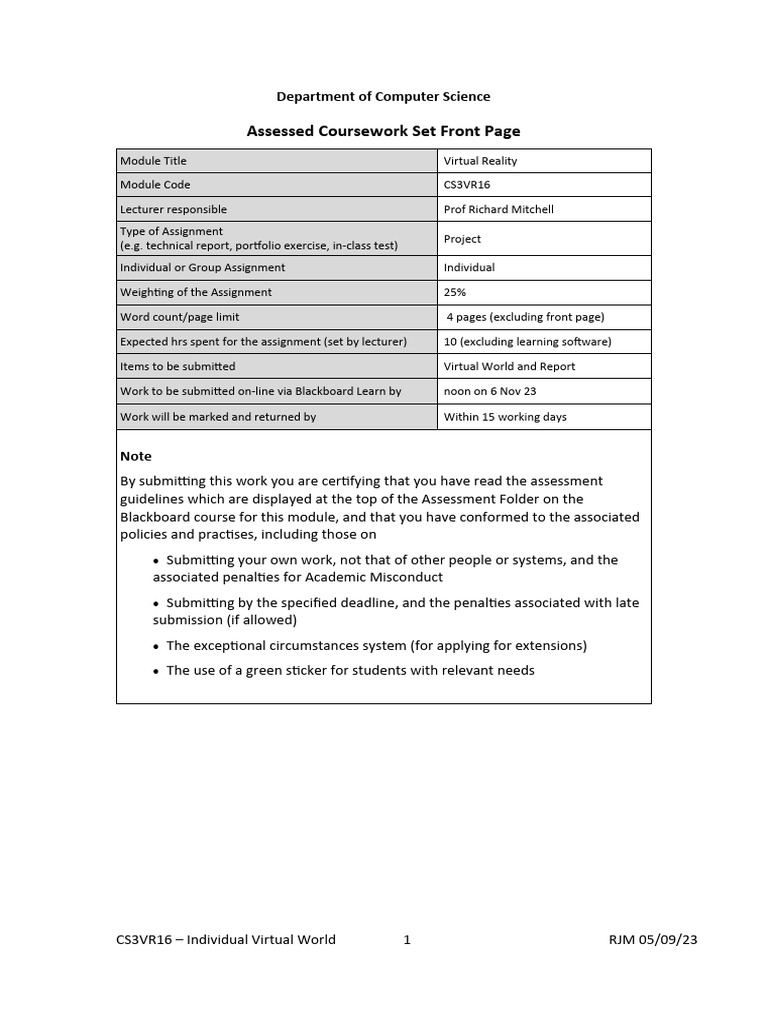 Department of Computer Science

Assessed Coursework Set Front Page

| Module Title | Virtual Reality |
|---|---|
| Module Code | CS3VR16 |
| Lecturer responsible | Prof Richard Mitchell |
| Type of Assignment (e.g. technical report, portfolio exercise, in-class test) | Project |
| Individual or Group Assignment | Individual |
| Weighting of the Assignment | 25% |
| Word count/page limit | 4 pages (excluding front page) |
| Expected hrs spent for the assignment (set by lecturer) | 10 (excluding learning software) |
| Items to be submitted | Virtual World and Report |
| Work to be submitted on-line via Blackboard Learn by | noon on 6 Nov 23 |
| Work will be marked and returned by | Within 15 working days |

Note

By submitting this work you are certifying that you have read the assessment guidelines which are displayed at the top of the Assessment Folder on the Blackboard course for this module, and that you have conformed to the associated policies and practises, including those on

• Submitting your own work, not that of other people or systems, and the associated penalties for Academic Misconduct

• Submitting by the specified deadline, and the penalties associated with late submission (if allowed)

• The exceptional circumstances system (for applying for extensions)

• The use of a green sticker for students with relevant needs

CS3VR16 – Individual Virtual World 1 RJM 05/09/23